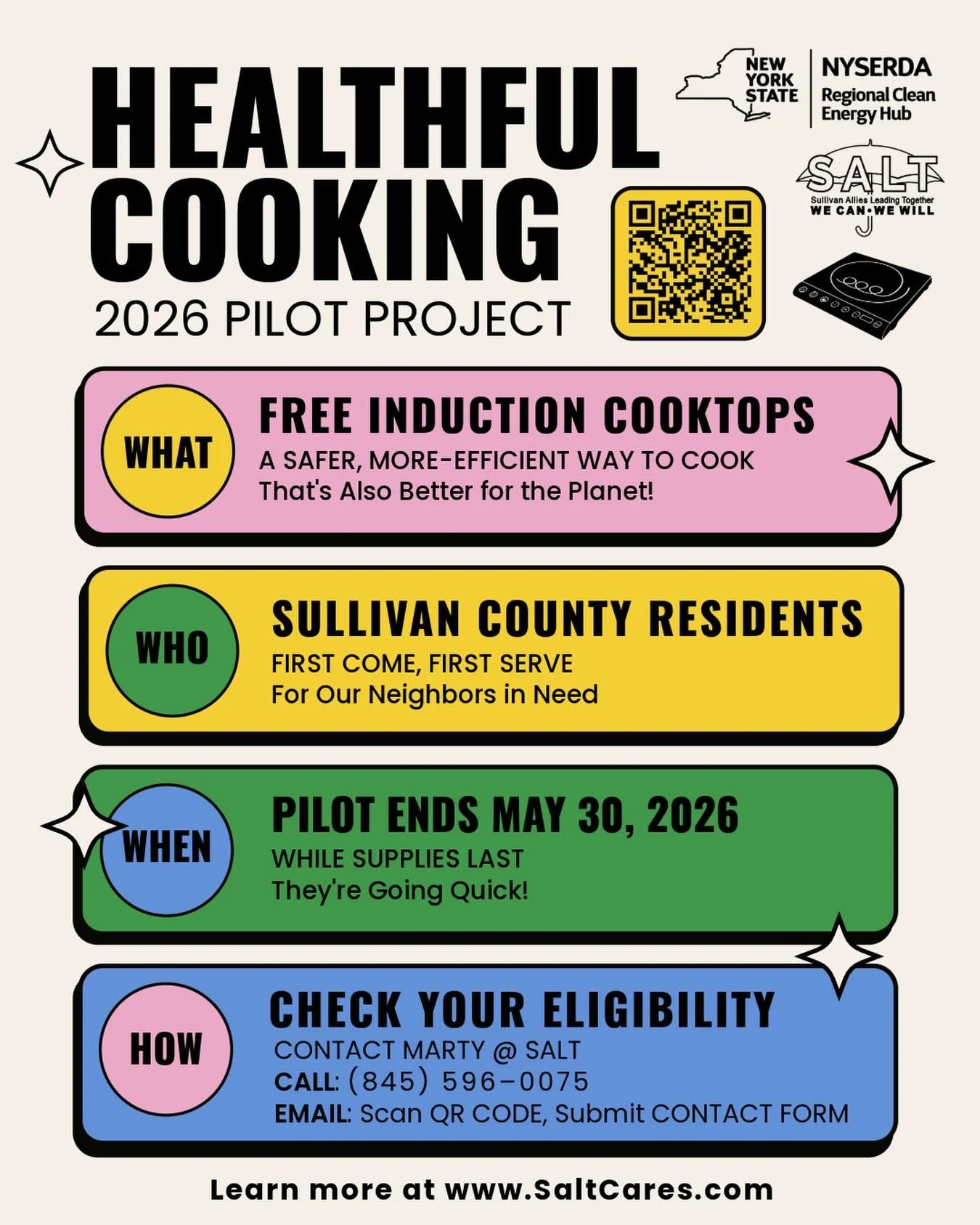 HEALTHFUL COOKING
2026 PILOT PROJECT

NEW YORK STATE
NYSERDA
Regional Clean Energy Hub

SALT
Sullivan Allies Leading Together
WE CAN • WE WILL

WHAT
FREE INDUCTION COOKTOPS
A SAFER, MORE-EFFICIENT WAY TO COOK
That's Also Better for the Planet!

WHO
SULLIVAN COUNTY RESIDENTS
FIRST COME, FIRST SERVE
For Our Neighbors in Need

WHEN
PILOT ENDS MAY 30, 2026
WHILE SUPPLIES LAST
They're Going Quick!

HOW
CHECK YOUR ELIGIBILITY
CONTACT MARTY @ SALT
CALL: (845) 596-0075
EMAIL: Scan QR CODE, Submit CONTACT FORM

Learn more at www.SaltCares.com